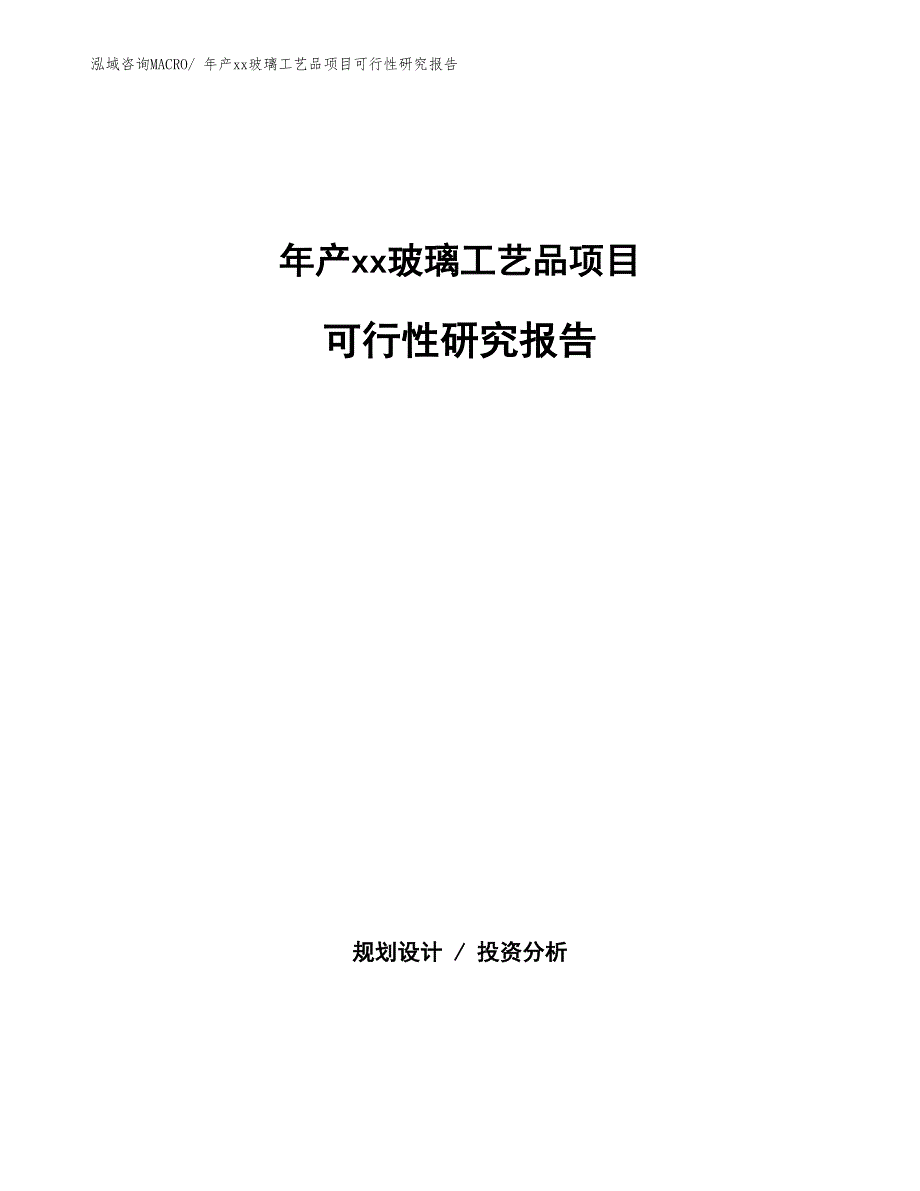 泓域咨询MACRO/ 年产xx玻璃工艺品项目可行性研究报告

年产xx玻璃工艺品项目

可行性研究报告

规划设计 / 投资分析